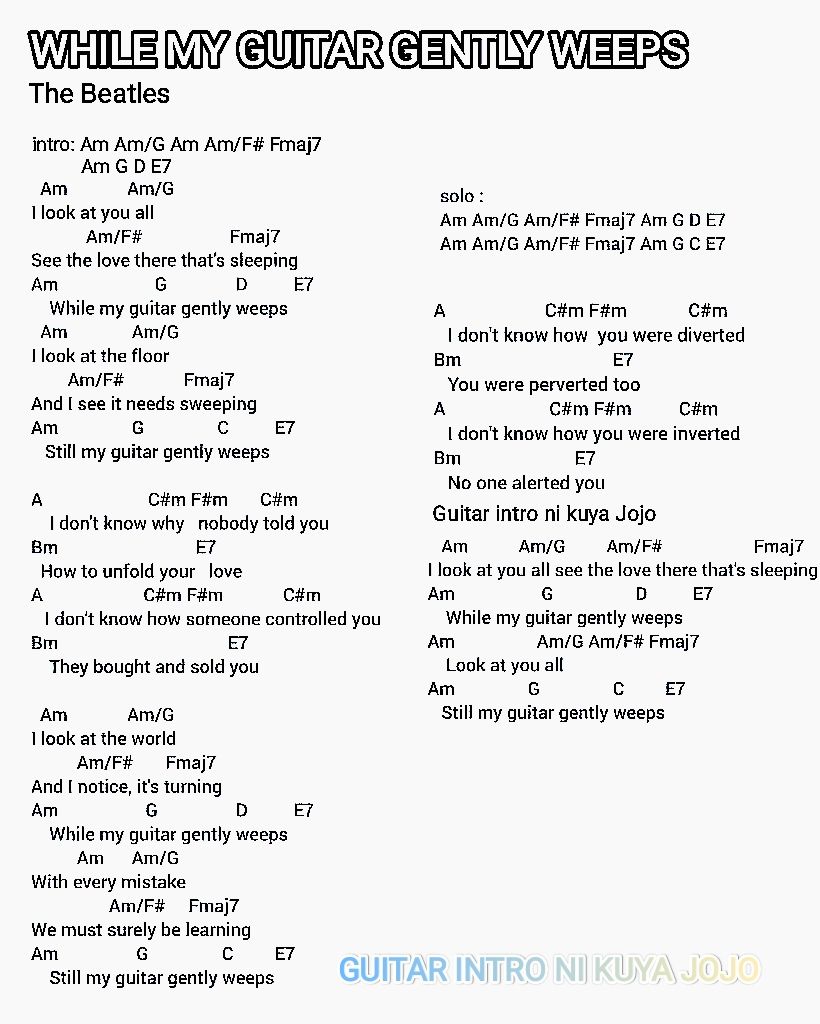 WHILE MY GUITAR GENTLY WEEPS
The Beatles

intro: Am Am/G Am Am/F# Fmaj7
Am G D E7
Am Am/G
I look at you all
Am/F# Fmaj7
See the love there that's sleeping
Am G D E7
While my guitar gently weeps
Am Am/G
I look at the floor
Am/F# Fmaj7
And I see it needs sweeping
Am G C E7
Still my guitar gently weeps

A C#m F#m C#m
I don't know why nobody told you
Bm E7
How to unfold your love
A C#m F#m C#m
I don't know how someone controlled you
Bm E7
They bought and sold you

Am Am/G
I look at the world
Am/F# Fmaj7
And I notice, it's turning
Am G D E7
While my guitar gently weeps
Am Am/G
With every mistake
Am/F# Fmaj7
We must surely be learning
Am G C E7
Still my guitar gently weeps

solo :
Am Am/G Am/F# Fmaj7 Am G D E7
Am Am/G Am/F# Fmaj7 Am G C E7

A C#m F#m C#m
I don't know how you were diverted
Bm E7
You were perverted too
A C#m F#m C#m
I don't know how you were inverted
Bm E7
No one alerted you

Guitar intro ni kuya Jojo
Am Am/G Am/F# Fmaj7
I look at you all see the love there that's sleeping
Am G D E7
While my guitar gently weeps
Am Am/G Am/F# Fmaj7
Look at you all
Am G C E7
Still my guitar gently weeps

GUITAR INTRO NI KUYA JOJO